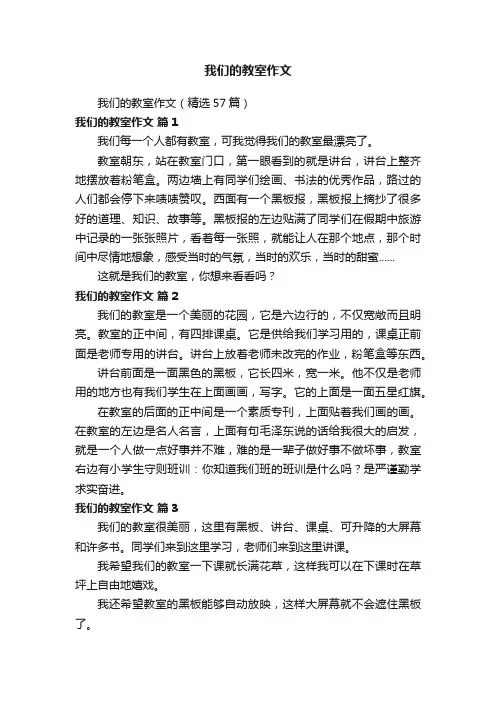 我们的教室作文

我们的教室作文（精选57篇）

我们的教室作文 篇1

我们每一个人都有教室，可我觉得我们的教室最漂亮了。

教室朝东，站在教室门口，第一眼看到的就是讲台，讲台上整齐地摆放着粉笔盒。两边墙上有同学们绘画、书法的优秀作品，路过的人们都会停下来啧啧赞叹。西面有一个黑板报，黑板报上摘抄了很多好的道理、知识、故事等。黑板报的左边贴满了同学们在假期中旅游中记录的一张张照片，看着每一张照，就能让人在那个地点，那个时间中尽情地想象，感受当时的气氛，当时的欢乐，当时的甜蜜……

这就是我们的教室，你想来看看吗？

我们的教室作文 篇2

我们的教室是一个美丽的花园，它是六边行的，不仅宽敞而且明亮。教室的正中间，有四排课桌。它是供给我们学习用的，课桌正前面是老师专用的讲台。讲台上放着老师未改完的作业，粉笔盒等东西。

讲台前面是一面黑色的黑板，它长四米，宽一米。他不仅是老师用的地方也有我们学生在上面画画，写字。它的上面是一面五星红旗。

在教室的后面的正中间是一个素质专刊，上面贴着我们画的画。在教室的左边是名人名言，上面有句毛泽东说的话给我很大的启发，就是一个人做一点好事并不难，难的是一辈子做好事不做坏事，教室右边有小学生守则班训：你知道我们班的班训是什么吗？是严谨勤学求实奋进。

我们的教室作文 篇3

我们的教室很美丽，这里有黑板、讲台、课桌、可升降的大屏幕和许多书。同学们来到这里学习，老师们来到这里讲课。

我希望我们的教室一下课就长满花草，这样我可以在下课时在草坪上自由地嬉戏。

我还希望教室的黑板能够自动放映，这样大屏幕就不会遮住黑板了。